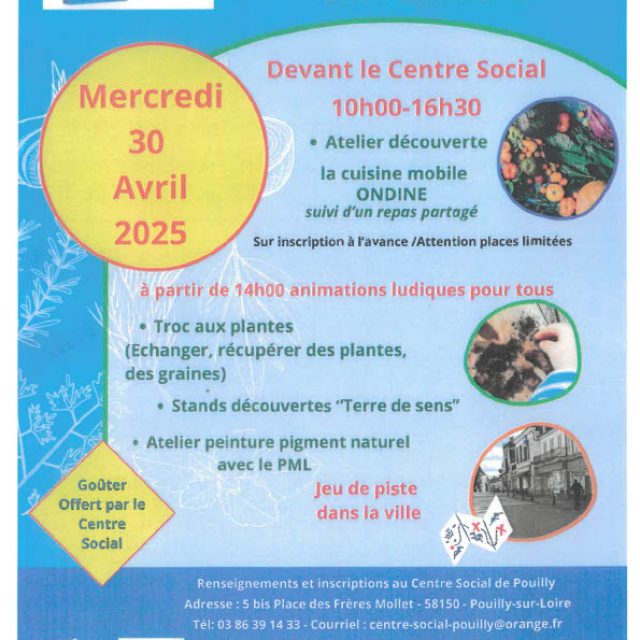 Mercredi
30
Avril
2025

Devant le Centre Social
10h00-16h30

• Atelier découverte
la cuisine mobile
ONDINE
suivi d'un repas partagé

Sur inscription à l'avance /Attention places limitées

à partir de 14h00 animations ludiques pour tous

• Troc aux plantes
(Echanger, récupérer des plantes, des graines)

• Stands découvertes "Terre de sens"

• Atelier peinture pigment naturel avec le PML

Jeu de piste dans la ville

Goûter Offert par le Centre Social

Renseignements et inscriptions au Centre Social de Pouilly
Adresse : 5 bis Place des Frères Mollet - 58150 - Pouilly-sur-Loire
Tél: 03 86 39 14 33 - Courriel : centre-social-pouilly@orange.fr